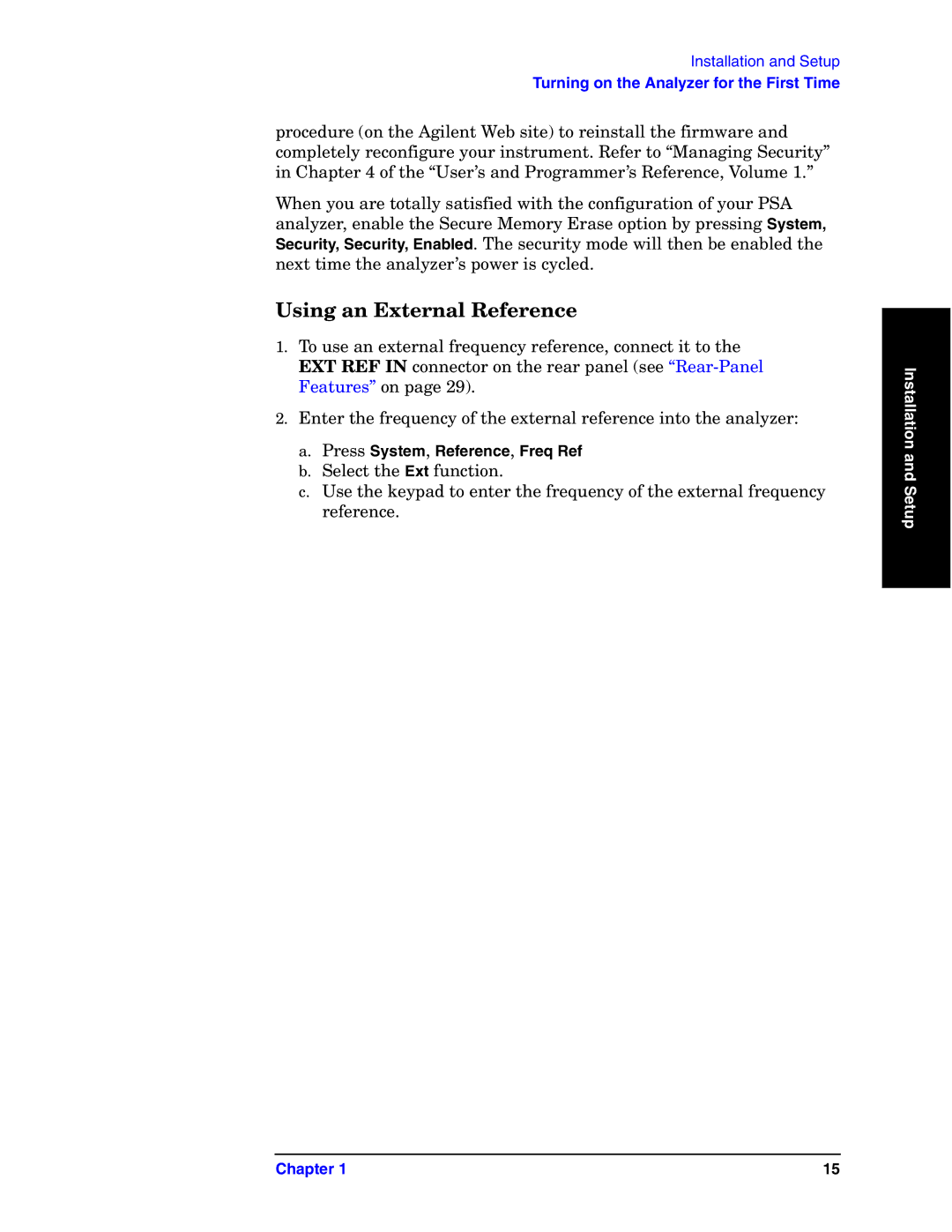 Installation and Setup
Turning on the Analyzer for the First Time

procedure (on the Agilent Web site) to reinstall the firmware and completely reconfigure your instrument. Refer to “Managing Security” in Chapter 4 of the “User’s and Programmer’s Reference, Volume 1.”

When you are totally satisfied with the configuration of your PSA analyzer, enable the Secure Memory Erase option by pressing System, Security, Security, Enabled. The security mode will then be enabled the next time the analyzer’s power is cycled.

Using an External Reference

1. To use an external frequency reference, connect it to the EXT REF IN connector on the rear panel (see “Rear-Panel Features” on page 29).

2. Enter the frequency of the external reference into the analyzer:

a. Press System, Reference, Freq Ref
b. Select the Ext function.
c. Use the keypad to enter the frequency of the external frequency reference.

Installation and Setup

Chapter 1 15